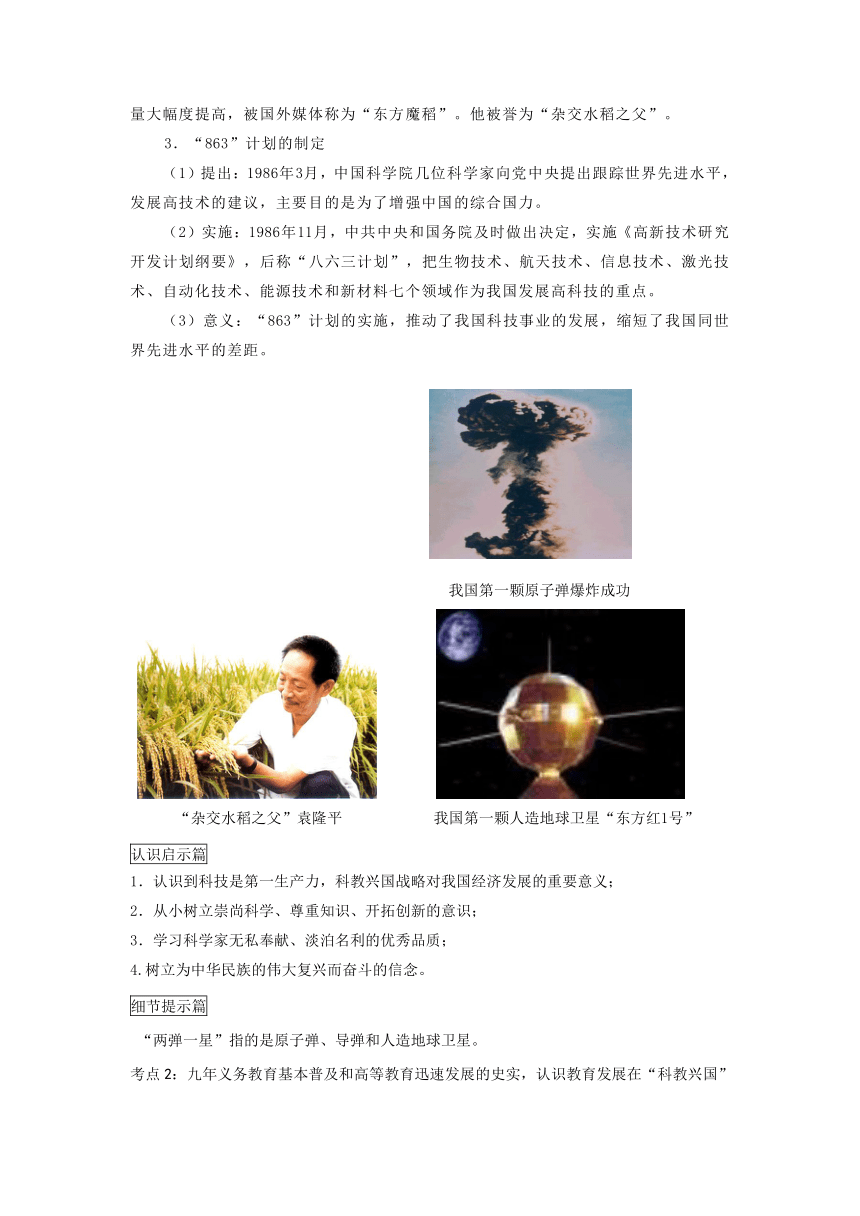 量大幅度提高，被国外媒体称为“东方魔稻”。他被誉为“杂交水稻之父”。

3．“863”计划的制定

（1）提出：1986年3月，中国科学院几位科学家向党中央提出跟踪世界先进水平，发展高技术的建议，主要目的是为了增强中国的综合国力。

（2）实施：1986年11月，中共中央和国务院及时做出决定，实施《高新技术研究开发计划纲要》，后称“八六三计划”，把生物技术、航天技术、信息技术、激光技术、自动化技术、能源技术和新材料七个领域作为我国发展高科技的重点。

（3）意义：“863”计划的实施，推动了我国科技事业的发展，缩短了我国同世界先进水平的差距。

我国第一颗原子弹爆炸成功

“杂交水稻之父”袁隆平

我国第一颗人造地球卫星“东方红1号”

认识启示篇

1．认识到科技是第一生产力，科教兴国战略对我国经济发展的重要意义；

2．从小树立崇尚科学、尊重知识、开拓创新的意识；

3．学习科学家无私奉献、淡泊名利的优秀品质；

4.树立为中华民族的伟大复兴而奋斗的信念。

细节提示篇

“两弹一星”指的是原子弹、导弹和人造地球卫星。

考点2：九年义务教育基本普及和高等教育迅速发展的史实，认识教育发展在“科教兴国”